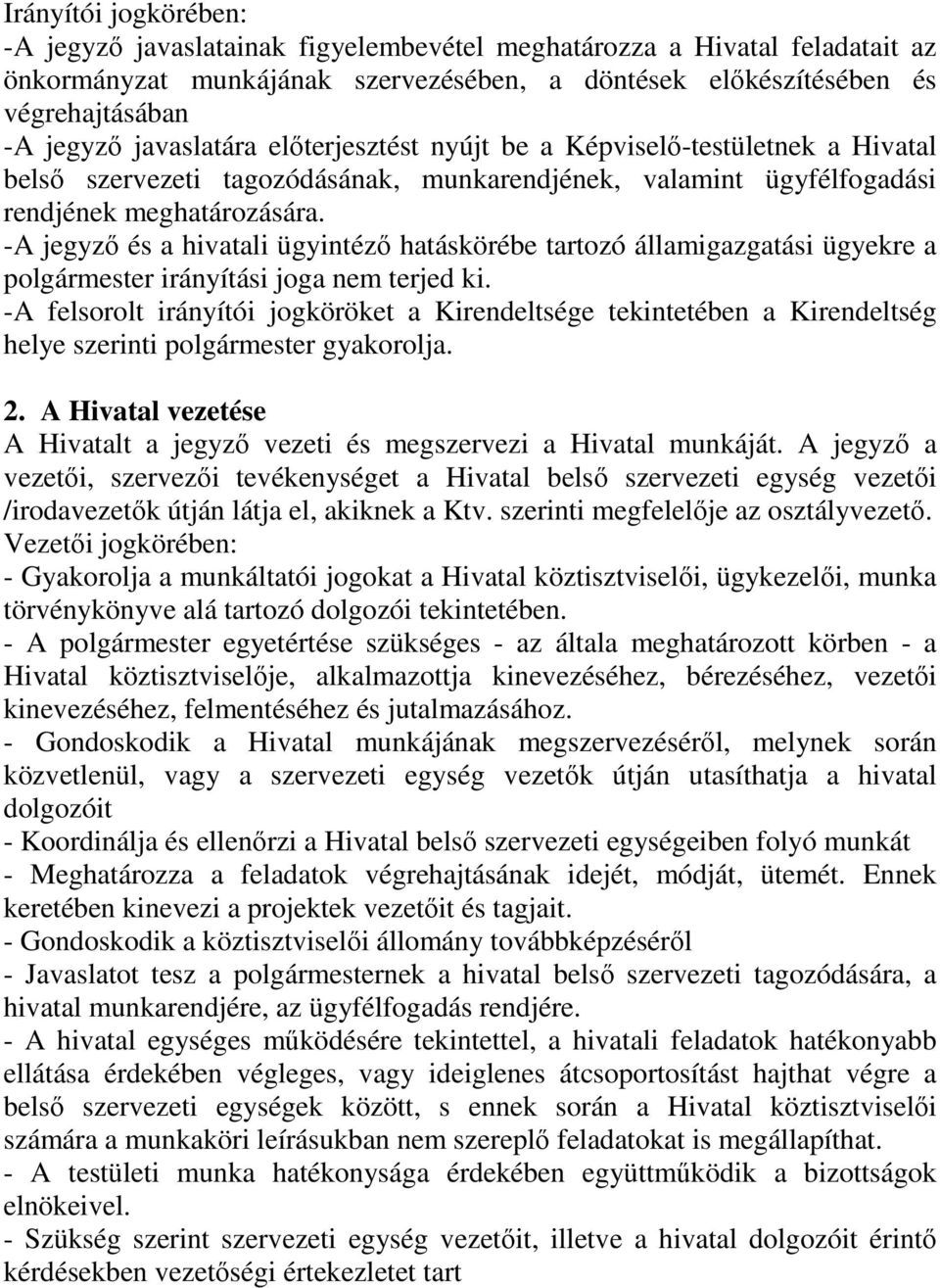 Irányítói jogkörében:
-A jegyző javaslatainak figyelembevétel meghatározza a Hivatal feladatait az önkormányzat munkájának szervezésében, a döntések előkészítésében és végrehajtásában
-A jegyző javaslatára előterjesztést nyújt be a Képviselő-testületnek a Hivatal belső szervezeti tagozódásának, munkarendjének, valamint ügyfélfogadási rendjének meghatározására.
-A jegyző és a hivatali ügyintéző hatáskörébe tartozó államigazgatási ügyekre a polgármester irányítási joga nem terjed ki.
-A felsorolt irányítói jogköröket a Kirendeltsége tekintetében a Kirendeltség helye szerinti polgármester gyakorolja.

2. A Hivatal vezetése
A Hivatalt a jegyző vezeti és megszervezi a Hivatal munkáját. A jegyző a vezetői, szervezői tevékenységet a Hivatal belső szervezeti egység vezetői /irodavezetők útján látja el, akiknek a Ktv. szerinti megfelelője az osztályvezető.
Vezetői jogkörében:
- Gyakorolja a munkáltatói jogokat a Hivatal köztisztviselői, ügykezelői, munka törvénykönyve alá tartozó dolgozói tekintetében.
- A polgármester egyetértése szükséges - az általa meghatározott körben - a Hivatal köztisztviselője, alkalmazottja kinevezéséhez, bérezéséhez, vezetői kinevezéséhez, felmentéséhez és jutalmazásához.
- Gondoskodik a Hivatal munkájának megszervezéséről, melynek során közvetlenül, vagy a szervezeti egység vezetők útján utasíthatja a hivatal dolgozóit
- Koordinálja és ellenőrzi a Hivatal belső szervezeti egységeiben folyó munkát
- Meghatározza a feladatok végrehajtásának idejét, módját, ütemét. Ennek keretében kinevezi a projektek vezetőit és tagjait.
- Gondoskodik a köztisztviselői állomány továbbképzéséről
- Javaslatot tesz a polgármesternek a hivatal belső szervezeti tagozódására, a hivatal munkarendjére, az ügyfélfogadás rendjére.
- A hivatal egységes működésére tekintettel, a hivatali feladatok hatékonyabb ellátása érdekében végleges, vagy ideiglenes átcsoportosítást hajthat végre a belső szervezeti egységek között, s ennek során a Hivatal köztisztviselői számára a munkaköri leírásukban nem szereplő feladatokat is megállapíthat.
- A testületi munka hatékonysága érdekében együttműködik a bizottságok elnökeivel.
- Szükség szerint szervezeti egység vezetőit, illetve a hivatal dolgozóit érintő kérdésekben vezetőségi értekezletet tart